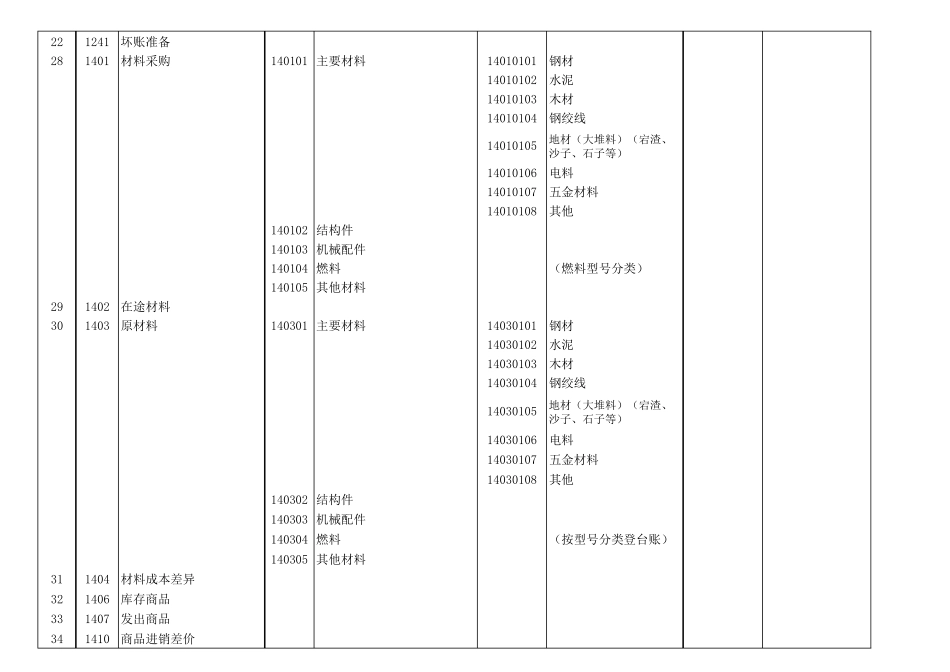 | | | | | | | | | |
|---|---|---|---|---|---|---|---|---|
| 22 | 1241 | 坏账准备 | | | | | | |
| 28 | 1401 | 材料采购 | 140101 | 主要材料 | 14010101 | 钢材 | | |
| | | | | | 14010102 | 水泥 | | |
| | | | | | 14010103 | 木材 | | |
| | | | | | 14010104 | 钢绞线 | | |
| | | | | | 14010105 | 地材（大堆料）（宕渣、沙子、石子等） | | |
| | | | | | 14010106 | 电料 | | |
| | | | | | 14010107 | 五金材料 | | |
| | | | | | 14010108 | 其他 | | |
| | | | 140102 | 结构件 | | | | |
| | | | 140103 | 机械配件 | | | | |
| | | | 140104 | 燃料 | | （燃料型号分类） | | |
| | | | 140105 | 其他材料 | | | | |
| 29 | 1402 | 在途材料 | | | | | | |
| 30 | 1403 | 原材料 | 140301 | 主要材料 | 14030101 | 钢材 | | |
| | | | | | 14030102 | 水泥 | | |
| | | | | | 14030103 | 木材 | | |
| | | | | | 14030104 | 钢绞线 | | |
| | | | | | 14030105 | 地材（大堆料）（宕渣、沙子、石子等） | | |
| | | | | | 14030106 | 电料 | | |
| | | | | | 14030107 | 五金材料 | | |
| | | | | | 14030108 | 其他 | | |
| | | | 140302 | 结构件 | | | | |
| | | | 140303 | 机械配件 | | | | |
| | | | 140304 | 燃料 | | （按型号分类登台账） | | |
| | | | 140305 | 其他材料 | | | | |
| 31 | 1404 | 材料成本差异 | | | | | | |
| 32 | 1406 | 库存商品 | | | | | | |
| 33 | 1407 | 发出商品 | | | | | | |
| 34 | 1410 | 商品进销差价 | | | | | | |